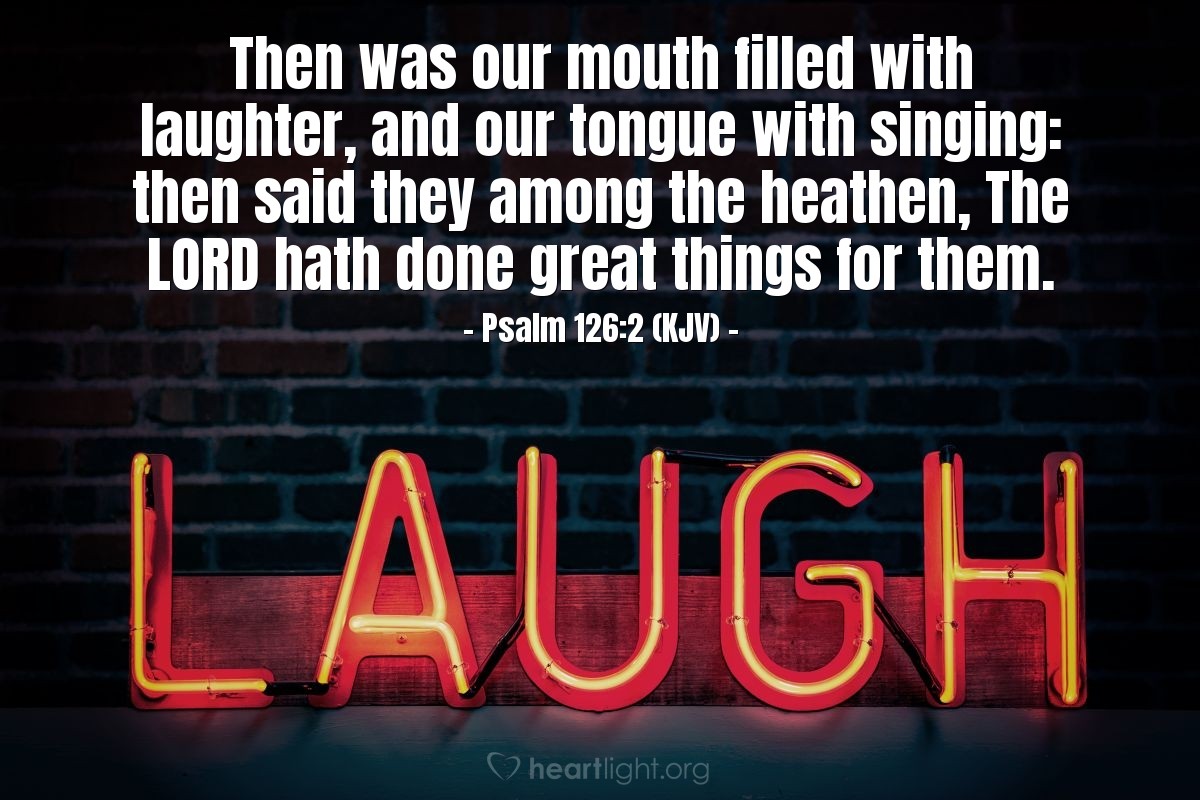 Then was our mouth filled with laughter, and our tongue with singing: then said they among the heathen, The LORD hath done great things for them.

- Psalm 126:2 (KJV) -

LAUGH

heartlight.org